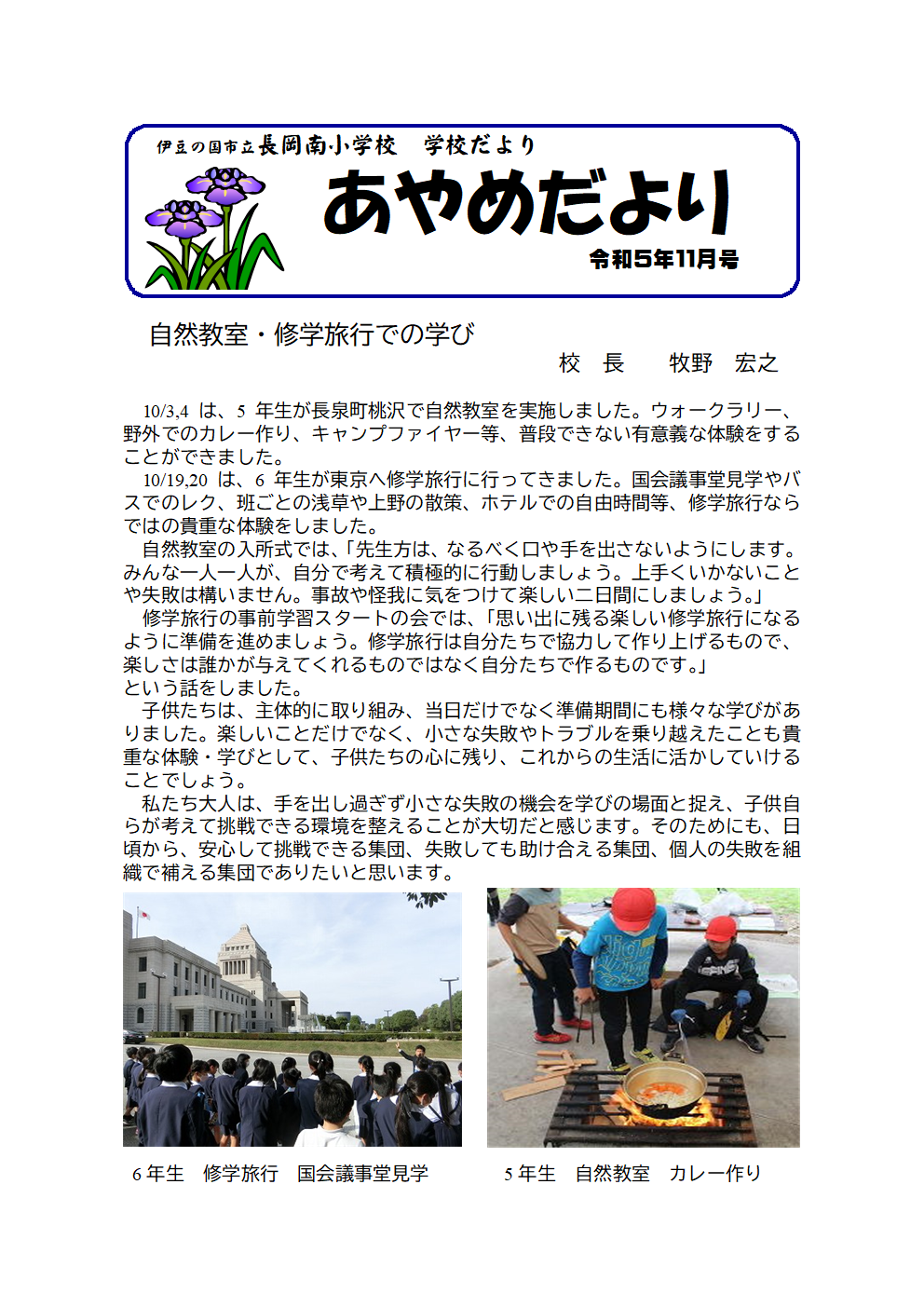 伊豆の国市立長岡南小学校　学校だより

あやめだより

令和5年11月号

自然教室・修学旅行での学び

校　長　　牧野　宏之

10/3,4 は、5 年生が長泉町桃沢で自然教室を実施しました。ウォークラリー、野外でのカレー作り、キャンプファイヤー等、普段できない有意義な体験をすることができました。

10/19,20 は、6 年生が東京へ修学旅行に行ってきました。国会議事堂見学やバスでのレク、班ごとの浅草や上野の散策、ホテルでの自由時間等、修学旅行ならではの貴重な体験をしました。

自然教室の入所式では、「先生方は、なるべく口や手を出さないようにします。みんな一人一人が、自分で考えて積極的に行動しましょう。上手くいかないことや失敗は構いません。事故や怪我に気をつけて楽しい二日間にしましょう。」

修学旅行の事前学習スタートの会では、「思い出に残る楽しい修学旅行になるように準備を進めましょう。修学旅行は自分たちで協力して作り上げるもので、楽しさは誰かが与えてくれるものではなく自分たちで作るものです。」

という話をしました。

子供たちは、主体的に取り組み、当日だけでなく準備期間にも様々な学びがありました。楽しいことだけでなく、小さな失敗やトラブルを乗り越えたことも貴重な体験・学びとして、子供たちの心に残り、これからの生活に活かしていけることでしょう。

私たち大人は、手を出し過ぎず小さな失敗の機会を学びの場面と捉え、子供自らが考えて挑戦できる環境を整えることが大切だと感じます。そのためにも、日頃から、安心して挑戦できる集団、失敗しても助け合える集団、個人の失敗を組織で補える集団でありたいと思います。

6 年生　修学旅行　国会議事堂見学

5 年生　自然教室　カレー作り